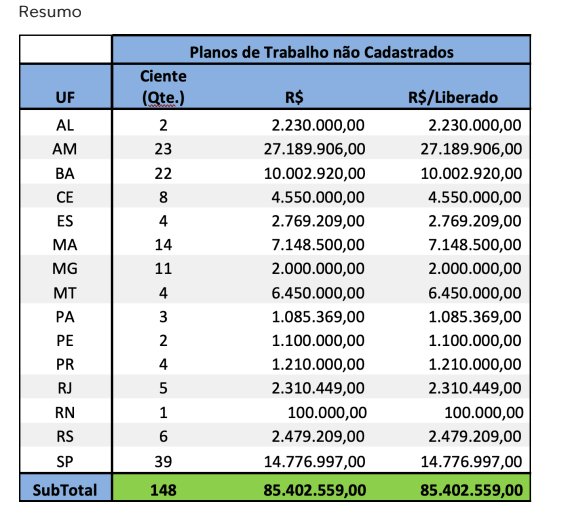 Resumo

| | Planos de Trabalho não Cadastrados | | |
|---|---|---|---|
| UF | Ciente (Qte.) | R$ | R$/Liberado |
| AL | 2 | 2.230.000,00 | 2.230.000,00 |
| AM | 23 | 27.189.906,00 | 27.189.906,00 |
| BA | 22 | 10.002.920,00 | 10.002.920,00 |
| CE | 8 | 4.550.000,00 | 4.550.000,00 |
| ES | 4 | 2.769.209,00 | 2.769.209,00 |
| MA | 14 | 7.148.500,00 | 7.148.500,00 |
| MG | 11 | 2.000.000,00 | 2.000.000,00 |
| MT | 4 | 6.450.000,00 | 6.450.000,00 |
| PA | 3 | 1.085.369,00 | 1.085.369,00 |
| PE | 2 | 1.100.000,00 | 1.100.000,00 |
| PR | 4 | 1.210.000,00 | 1.210.000,00 |
| RJ | 5 | 2.310.449,00 | 2.310.449,00 |
| RN | 1 | 100.000,00 | 100.000,00 |
| RS | 6 | 2.479.209,00 | 2.479.209,00 |
| SP | 39 | 14.776.997,00 | 14.776.997,00 |
| SubTotal | 148 | 85.402.559,00 | 85.402.559,00 |